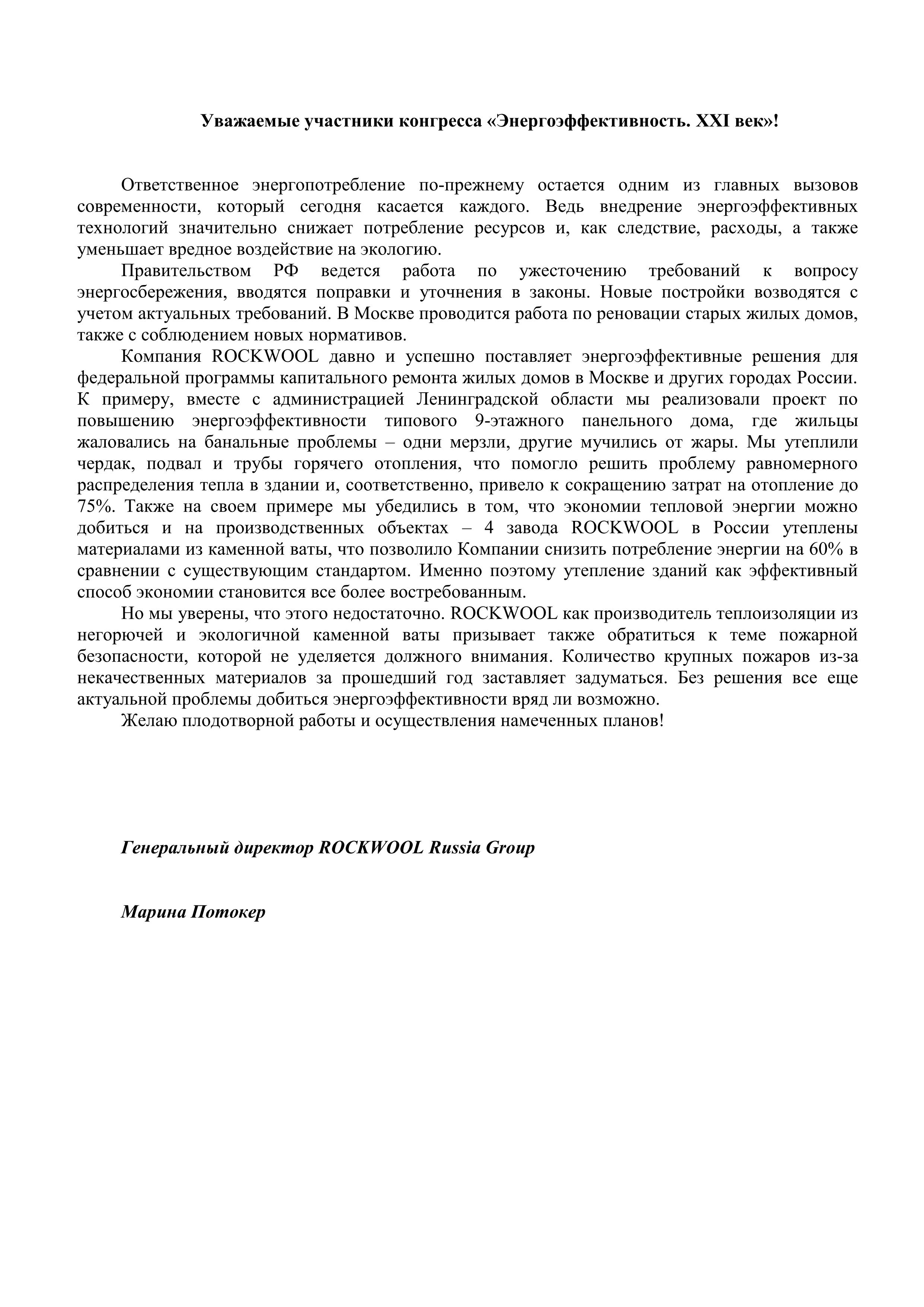 Уважаемые участники конгресса «Энергоэффективность. XXI век»!

Ответственное энергопотребление по-прежнему остается одним из главных вызовов современности, который сегодня касается каждого. Ведь внедрение энергоэффективных технологий значительно снижает потребление ресурсов и, как следствие, расходы, а также уменьшает вредное воздействие на экологию.

Правительством РФ ведется работа по ужесточению требований к вопросу энергосбережения, вводятся поправки и уточнения в законы. Новые постройки возводятся с учетом актуальных требований. В Москве проводится работа по реновации старых жилых домов, также с соблюдением новых нормативов.

Компания ROCKWOOL давно и успешно поставляет энергоэффективные решения для федеральной программы капитального ремонта жилых домов в Москве и других городах России. К примеру, вместе с администрацией Ленинградской области мы реализовали проект по повышению энергоэффективности типового 9-этажного панельного дома, где жильцы жаловались на банальные проблемы – одни мерзли, другие мучились от жары. Мы утеплили чердак, подвал и трубы горячего отопления, что помогло решить проблему равномерного распределения тепла в здании и, соответственно, привело к сокращению затрат на отопление до 75%. Также на своем примере мы убедились в том, что экономии тепловой энергии можно добиться и на производственных объектах – 4 завода ROCKWOOL в России утеплены материалами из каменной ваты, что позволило Компании снизить потребление энергии на 60% в сравнении с существующим стандартом. Именно поэтому утепление зданий как эффективный способ экономии становится все более востребованным.

Но мы уверены, что этого недостаточно. ROCKWOOL как производитель теплоизоляции из негорючей и экологичной каменной ваты призывает также обратиться к теме пожарной безопасности, которой не уделяется должного внимания. Количество крупных пожаров из-за некачественных материалов за прошедший год заставляет задуматься. Без решения все еще актуальной проблемы добиться энергоэффективности вряд ли возможно.

Желаю плодотворной работы и осуществления намеченных планов!

Генеральный директор ROCKWOOL Russia Group

Марина Потокер